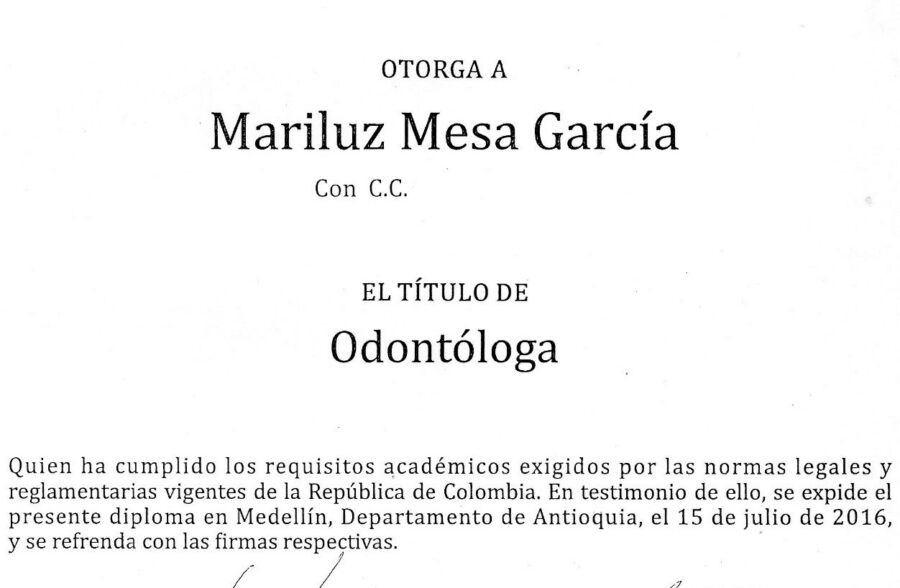 OTORGA A

Mariluz Mesa García

Con C.C.

EL TÍTULO DE

Odontóloga

Quien ha cumplido los requisitos académicos exigidos por las normas legales y reglamentarias vigentes de la República de Colombia. En testimonio de ello, se expide el presente diploma en Medellín, Departamento de Antioquia, el 15 de julio de 2016, y se refrenda con las firmas respectivas.